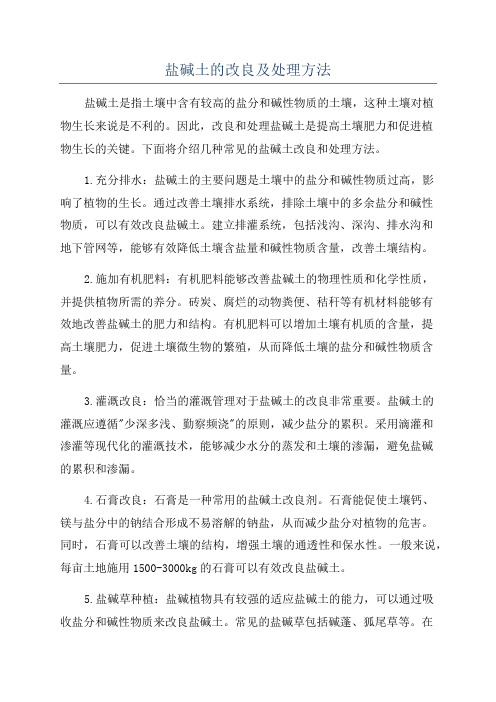 盐碱土的改良及处理方法

盐碱土是指土壤中含有较高的盐分和碱性物质的土壤，这种土壤对植物生长来说是不利的。因此，改良和处理盐碱土是提高土壤肥力和促进植物生长的关键。下面将介绍几种常见的盐碱土改良和处理方法。

1.充分排水：盐碱土的主要问题是土壤中的盐分和碱性物质过高，影响了植物的生长。通过改善土壤排水系统，排除土壤中的多余盐分和碱性物质，可以有效改良盐碱土。建立排灌系统，包括浅沟、深沟、排水沟和地下管网等，能够有效降低土壤含盐量和碱性物质含量，改善土壤结构。

2.施加有机肥料：有机肥料能够改善盐碱土的物理性质和化学性质，并提供植物所需的养分。砖炭、腐烂的动物粪便、秸秆等有机材料能够有效地改善盐碱土的肥力和结构。有机肥料可以增加土壤有机质的含量，提高土壤肥力，促进土壤微生物的繁殖，从而降低土壤的盐分和碱性物质含量。

3.灌溉改良：恰当的灌溉管理对于盐碱土的改良非常重要。盐碱土的灌溉应遵循"少深多浅、勤察频浇"的原则，减少盐分的累积。采用滴灌和渗灌等现代化的灌溉技术，能够减少水分的蒸发和土壤的渗漏，避免盐碱的累积和渗漏。

4.石膏改良：石膏是一种常用的盐碱土改良剂。石膏能促使土壤钙、镁与盐分中的钠结合形成不易溶解的钠盐，从而减少盐分对植物的危害。同时，石膏可以改善土壤的结构，增强土壤的通透性和保水性。一般来说，每亩土地施用1500-3000kg的石膏可以有效改良盐碱土。

5.盐碱草种植：盐碱植物具有较强的适应盐碱土的能力，可以通过吸收盐分和碱性物质来改良盐碱土。常见的盐碱草包括碱蓬、狐尾草等。在